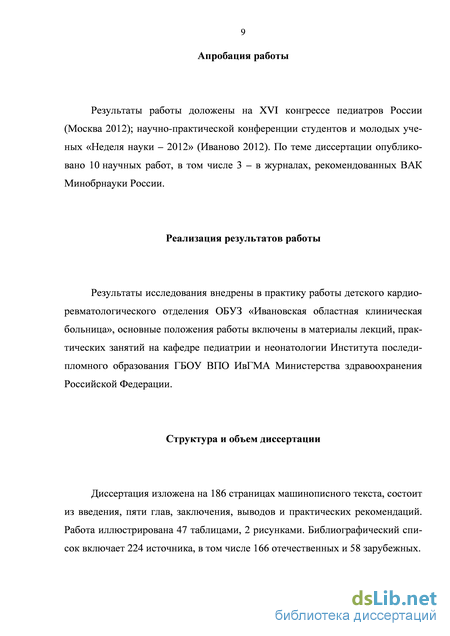 9

Апробация работы

Результаты работы доложены на XVI конгрессе педиатров России (Москва 2012); научно-практической конференции студентов и молодых ученых «Неделя науки – 2012» (Иваново 2012). По теме диссертации опубликовано 10 научных работ, в том числе 3 – в журналах, рекомендованных ВАК Минобрнауки России.

Реализация результатов работы

Результаты исследования внедрены в практику работы детского кардиоревматологического отделения ОБУЗ «Ивановская областная клиническая больница», основные положения работы включены в материалы лекций, практических занятий на кафедре педиатрии и неонатологии Института последипломного образования ГБОУ ВПО ИвГМА Министерства здравоохранения Российской Федерации.

Структура и объем диссертации

Диссертация изложена на 186 страницах машинописного текста, состоит из введения, пяти глав, заключения, выводов и практических рекомендаций. Работа иллюстрирована 47 таблицами, 2 рисунками. Библиографический список включает 224 источника, в том числе 166 отечественных и 58 зарубежных.

dsLib.net
библиотека диссертаций